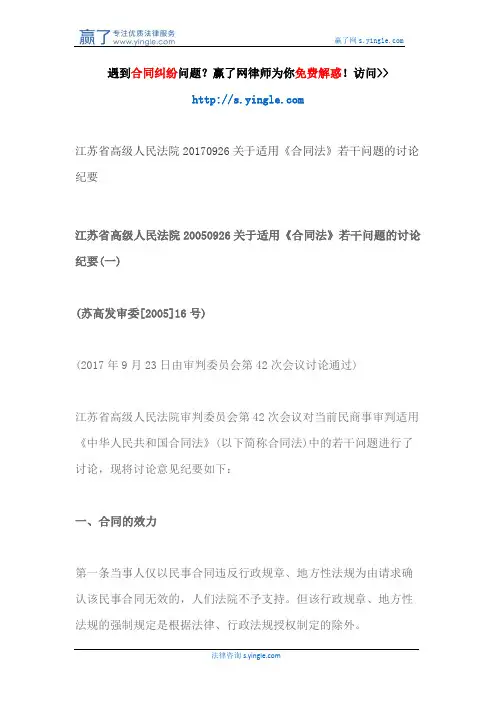 赢了 专注优质法律服务 www.yingle.com

赢了网 s.yingle.com

遇到合同纠纷问题？赢了网律师为你免费解惑！访问>>

http://s.yingle.com

江苏省高级人民法院 20170926 关于适用《合同法》若干问题的讨论纪要

江苏省高级人民法院 20050926 关于适用《合同法》若干问题的讨论纪要(一)

(苏高发审委[2005]16 号)

（2017 年 9 月 23 日由审判委员会第 42 次会议讨论通过）

江苏省高级人民法院审判委员会第 42 次会议对当前民商事审判适用《中华人民共和国合同法》(以下简称合同法)中的若干问题进行了讨论，现将讨论意见纪要如下：

一、合同的效力

第一条当事人仅以民事合同违反行政规章、地方性法规为由请求确认该民事合同无效的，人们法院不予支持。但该行政规章、地方性法规的强制规定是根据法律、行政法规授权制定的除外。

法律咨询 s.yingle.com